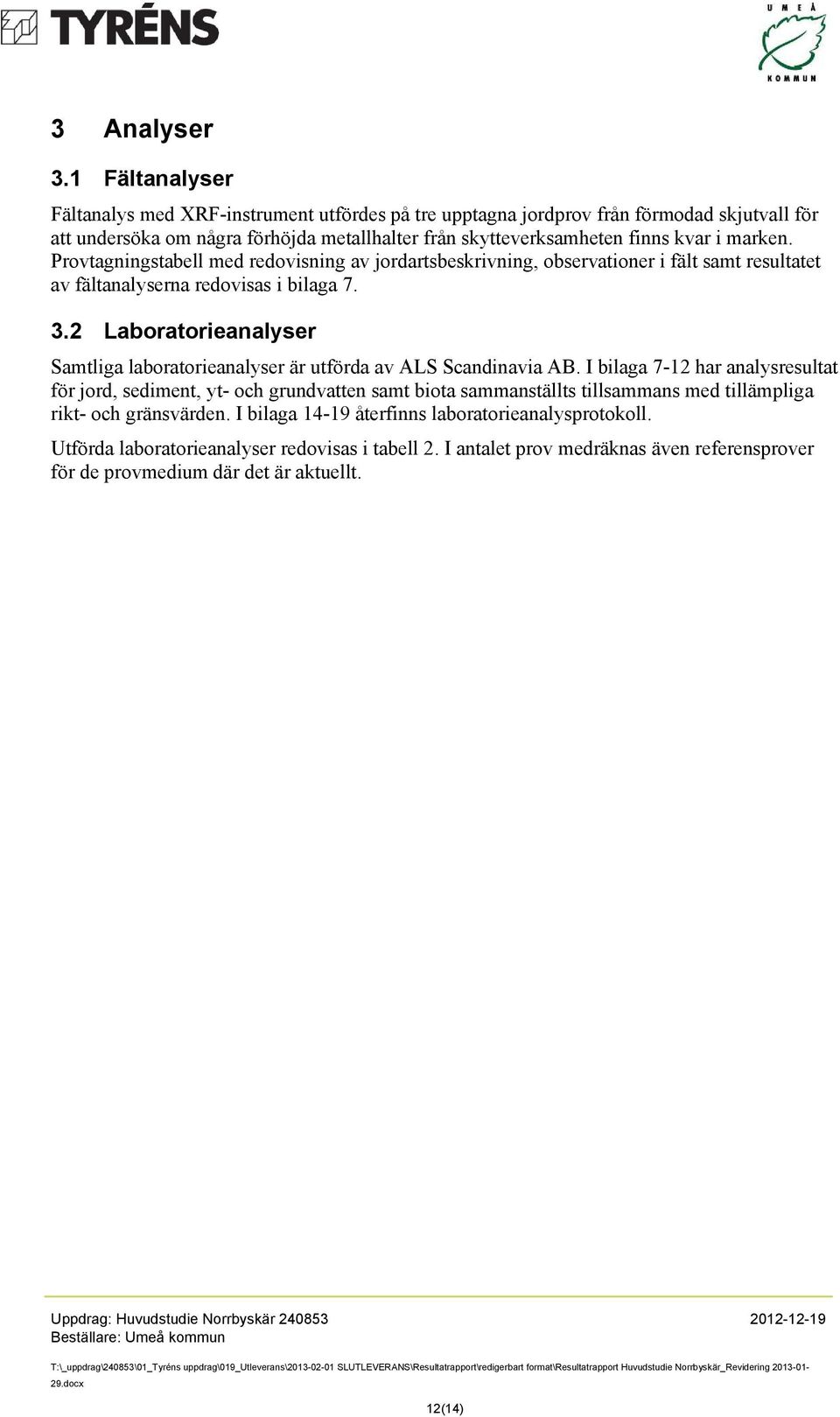 TYRÉNS

UMEÅ KOMMUN

3 Analyser

3.1 Fältanalyser

Fältanalys med XRF-instrument utfördes på tre upptagna jordprov från förmodad skjutvall för att undersöka om några förhöjda metallhalter från skytteverksamheten finns kvar i marken. Provtagningstabell med redovisning av jordartsbeskrivning, observationer i fält samt resultatet av fältanalyserna redovisas i bilaga 7.

3.2 Laboratorieanalyser

Samtliga laboratorieanalyser är utförda av ALS Scandinavia AB. I bilaga 7-12 har analysresultat för jord, sediment, yt- och grundvatten samt biota sammanställts tillsammans med tillämpliga rikt- och gränsvärden. I bilaga 14-19 återfinns laboratorieanalysprotokoll.

Utförda laboratorieanalyser redovisas i tabell 2. I antalet prov medräknas även referensprover för de provmedium där det är aktuellt.

Uppdrag: Huvudstudie Norrbyskär 240853 2012-12-19
Beställare: Umeå kommun

T:\_uppdrag\240853\01_Tyréns uppdrag\019_Utleverans\2013-02-01 SLUTLEVERANS\Resultatrapport\redigerbart format\Resultatrapport Huvudstudie Norrbyskär_Revidering 2013-01-29.docx

12(14)